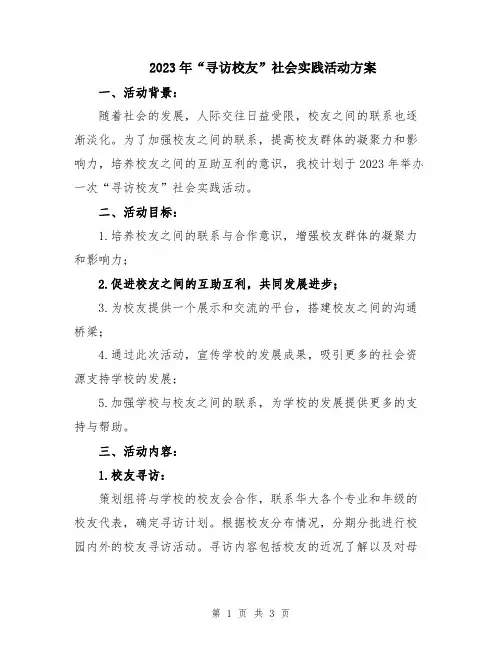 2023年“寻访校友”社会实践活动方案

一、活动背景：

随着社会的发展，人际交往日益受限，校友之间的联系也逐渐淡化。为了加强校友之间的联系，提高校友群体的凝聚力和影响力，培养校友之间的互助互利的意识，我校计划于2023年举办一次“寻访校友”社会实践活动。

二、活动目标：

1.培养校友之间的联系与合作意识，增强校友群体的凝聚力和影响力；

2.促进校友之间的互助互利，共同发展进步；

3.为校友提供一个展示和交流的平台，搭建校友之间的沟通桥梁；

4.通过此次活动，宣传学校的发展成果，吸引更多的社会资源支持学校的发展；

5.加强学校与校友之间的联系，为学校的发展提供更多的支持与帮助。

三、活动内容：

1.校友寻访：

策划组将与学校的校友会合作，联系华大各个专业和年级的校友代表，确定寻访计划。根据校友分布情况，分期分批进行校园内外的校友寻访活动。寻访内容包括校友的近况了解以及对母

第 1 页 共 3 页